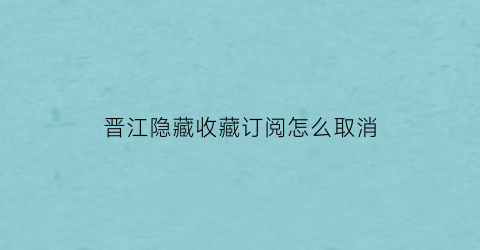 晋江隐藏收藏订阅怎么取消